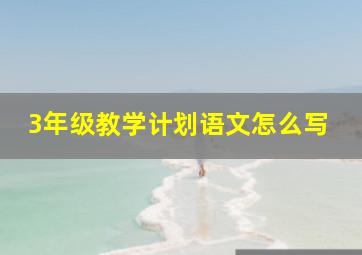 3年级教学计划语文怎么写